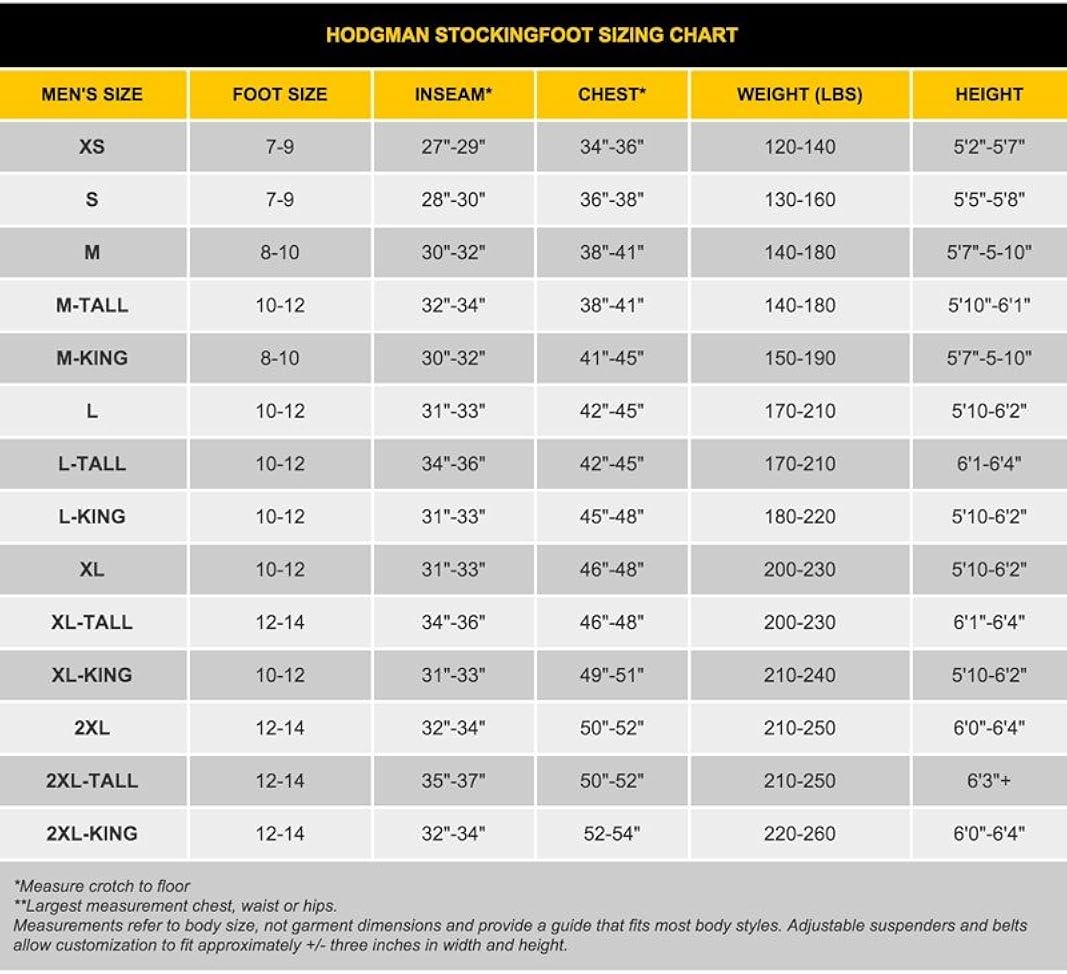 HODGMAN STOCKINGFOOT SIZING CHART

| MEN'S SIZE | FOOT SIZE | INSEAM* | CHEST* | WEIGHT (LBS) | HEIGHT |
|---|---|---|---|---|---|
| XS | 7-9 | 27"-29" | 34"-36" | 120-140 | 5'2"-5'7" |
| S | 7-9 | 28"-30" | 36"-38" | 130-160 | 5'5"-5'8" |
| M | 8-10 | 30"-32" | 38"-41" | 140-180 | 5'7"-5-10" |
| M-TALL | 10-12 | 32"-34" | 38"-41" | 140-180 | 5'10"-6'1" |
| M-KING | 8-10 | 30"-32" | 41"-45" | 150-190 | 5'7"-5-10" |
| L | 10-12 | 31"-33" | 42"-45" | 170-210 | 5'10-6'2" |
| L-TALL | 10-12 | 34"-36" | 42"-45" | 170-210 | 6'1-6'4" |
| L-KING | 10-12 | 31"-33" | 45"-48" | 180-220 | 5'10-6'2" |
| XL | 10-12 | 31"-33" | 46"-48" | 200-230 | 5'10-6'2" |
| XL-TALL | 12-14 | 34"-36" | 46"-48" | 200-230 | 6'1"-6'4" |
| XL-KING | 10-12 | 31"-33" | 49"-51" | 210-240 | 5'10-6'2" |
| 2XL | 12-14 | 32"-34" | 50"-52" | 210-250 | 6'0"-6'4" |
| 2XL-TALL | 12-14 | 35"-37" | 50"-52" | 210-250 | 6'3"+ |
| 2XL-KING | 12-14 | 32"-34" | 52-54" | 220-260 | 6'0"-6'4" |

*Measure crotch to floor
**Largest measurement chest, waist or hips.
Measurements refer to body size, not garment dimensions and provide a guide that fits most body styles. Adjustable suspenders and belts allow customization to fit approximately +/- three inches in width and height.